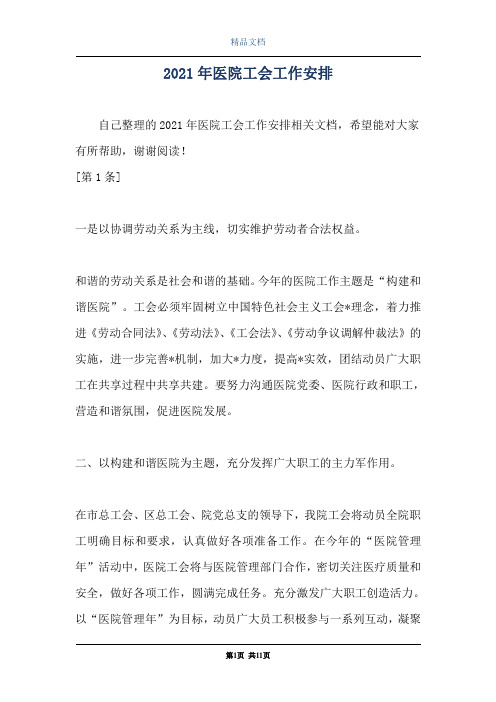 精品文档

2021年医院工会工作安排

自己整理的2021年医院工会工作安排相关文档，希望能对大家有所帮助，谢谢阅读！

[第1条]

一是以协调劳动关系为主线，切实维护劳动者合法权益。

和谐的劳动关系是社会和谐的基础。今年的医院工作主题是“构建和谐医院”。工会必须牢固树立中国特色社会主义工会*理念，着力推进《劳动合同法》、《劳动法》、《工会法》、《劳动争议调解仲裁法》的实施，进一步完善*机制，加大*力度，提高*实效，团结动员广大职工在共享过程中共享共建。要努力沟通医院党委、医院行政和职工，营造和谐氛围，促进医院发展。

二、以构建和谐医院为主题，充分发挥广大职工的主力军作用。

在市总工会、区总工会、院党总支的领导下，我院工会将动员全院职工明确目标和要求，认真做好各项准备工作。在今年的“医院管理年”活动中，医院工会将与医院管理部门合作，密切关注医疗质量和安全，做好各项工作，圆满完成任务。充分激发广大职工创造活力。以“医院管理年”为目标，动员广大员工积极参与一系列互动，凝聚

第1页 共11页